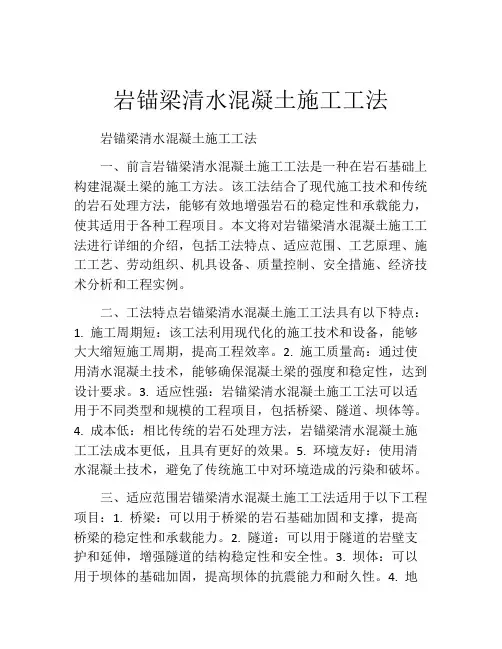 岩锚梁清水混凝土施工工法

岩锚梁清水混凝土施工工法

一、前言岩锚梁清水混凝土施工工法是一种在岩石基础上构建混凝土梁的施工方法。该工法结合了现代施工技术和传统的岩石处理方法，能够有效地增强岩石的稳定性和承载能力，使其适用于各种工程项目。本文将对岩锚梁清水混凝土施工工法进行详细的介绍，包括工法特点、适应范围、工艺原理、施工工艺、劳动组织、机具设备、质量控制、安全措施、经济技术分析和工程实例。

二、工法特点岩锚梁清水混凝土施工工法具有以下特点：1. 施工周期短：该工法利用现代化的施工技术和设备，能够大大缩短施工周期，提高工程效率。2. 施工质量高：通过使用清水混凝土技术，能够确保混凝土梁的强度和稳定性，达到设计要求。3. 适应性强：岩锚梁清水混凝土施工工法可以适用于不同类型和规模的工程项目，包括桥梁、隧道、坝体等。4. 成本低：相比传统的岩石处理方法，岩锚梁清水混凝土施工工法成本更低，且具有更好的效果。5. 环境友好：使用清水混凝土技术，避免了传统施工中对环境造成的污染和破坏。

三、适应范围岩锚梁清水混凝土施工工法适用于以下工程项目：1. 桥梁：可以用于桥梁的岩石基础加固和支撑，提高桥梁的稳定性和承载能力。2. 隧道：可以用于隧道的岩壁支护和延伸，增强隧道的结构稳定性和安全性。3. 坝体：可以用于坝体的基础加固，提高坝体的抗震能力和耐久性。4. 地